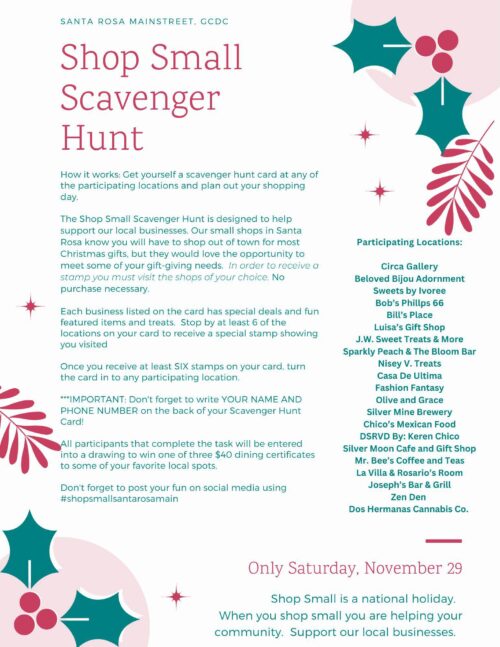 SANTA ROSA MAINSTREET, GCDC

Shop Small Scavenger Hunt

How it works: Get yourself a scavenger hunt card at any of the participating locations and plan out your shopping day.

The Shop Small Scavenger Hunt is designed to help support our local businesses. Our small shops in Santa Rosa know you will have to shop out of town for most Christmas gifts, but they would love the opportunity to meet some of your gift-giving needs. In order to receive a stamp you must visit the shops of your choice. No purchase necessary.

Each business listed on the card has special deals and fun featured items and treats. Stop by at least 6 of the locations on your card to receive a special stamp showing you visited

Once you receive at least SIX stamps on your card, turn the card in to any participating location.

***IMPORTANT: Don't forget to write YOUR NAME AND PHONE NUMBER on the back of your Scavenger Hunt Card!

All participants that complete the task will be entered into a drawing to win one of three $40 dining certificates to some of your favorite local spots.

Don't forget to post your fun on social media using #shopsmallsantarosamain

Participating Locations:

Circa Gallery
Beloved Bijou Adornment
Sweets by Ivoree
Bob's Phillps 66
Bill's Place
Luisa's Gift Shop
J.W. Sweet Treats & More
Sparkly Peach & The Bloom Bar
Nisey V. Treats
Casa De Ultima
Fashion Fantasy
Olive and Grace
Silver Mine Brewery
Chico's Mexican Food
DSRVD By: Keren Chico
Silver Moon Cafe and Gift Shop
Mr. Bee's Coffee and Teas
La Villa & Rosario's Room
Joseph's Bar & Grill
Zen Den
Dos Hermanas Cannabis Co.

Only Saturday, November 29

Shop Small is a national holiday. When you shop small you are helping your community. Support our local businesses.